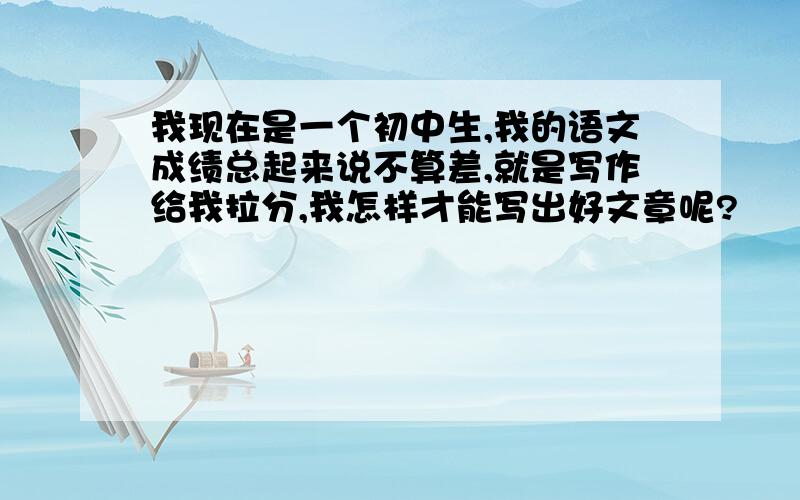 我现在是一个初中生,我的语文成绩总起来说不算差,就是写作给我拉分,我怎样才能写出好文章呢?